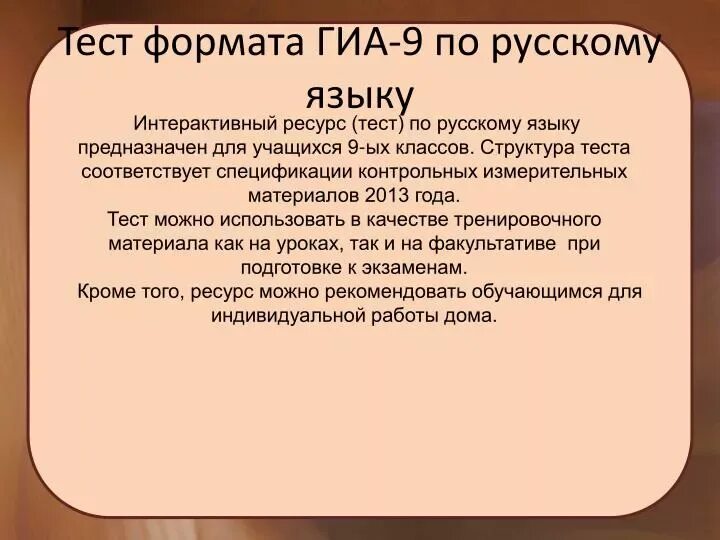 Тест формата ГИА-9 по русскому языку

Интерактивный ресурс (тест) по русскому языку предназначен для учащихся 9-ых классов. Структура теста соответствует спецификации контрольных измерительных материалов 2013 года.

Тест можно использовать в качестве тренировочного материала как на уроках, так и на факультативе при подготовке к экзаменам.

Кроме того, ресурс можно рекомендовать обучающимся для индивидуальной работы дома.